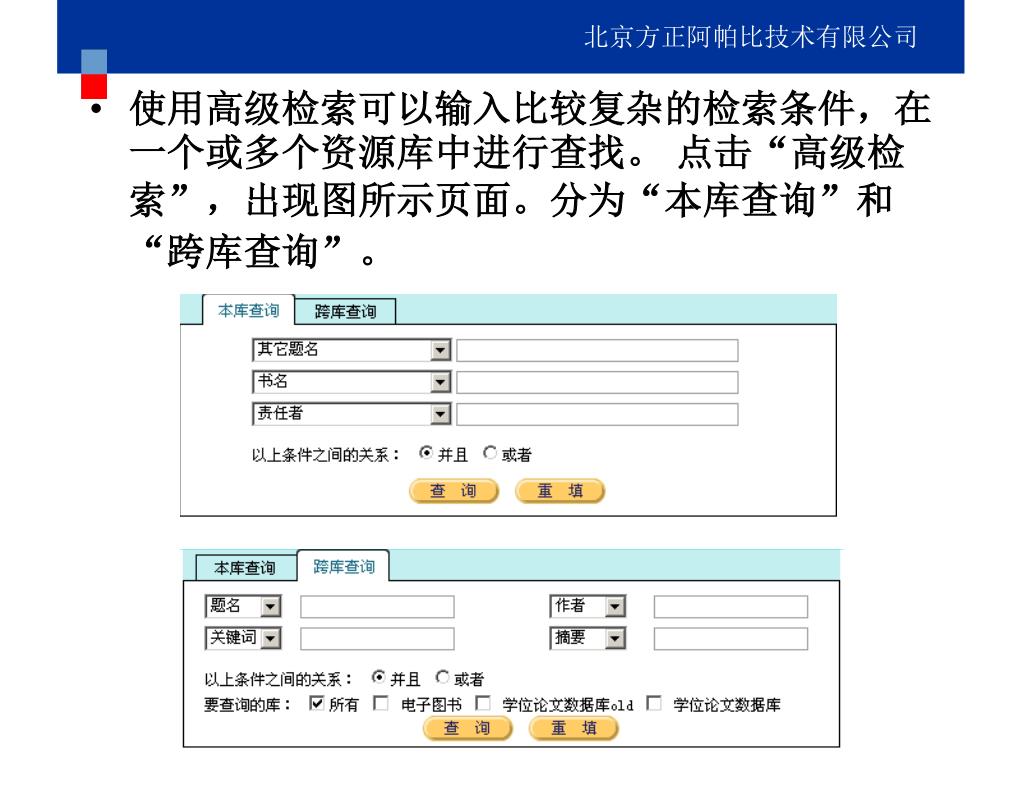 北京方正阿帕比技术有限公司

• 使用高级检索可以输入比较复杂的检索条件，在一个或多个资源库中进行查找。 点击“高级检索”，出现图所示页面。分为“本库查询”和“跨库查询”。

本库查询 跨库查询

其它题名

书名

责任者

以上条件之间的关系： 并且 或者

查 询 重 填

本库查询 跨库查询

题名 作者

关键词 摘要

以上条件之间的关系： 并且 或者

要查询的库： 所有 电子图书 学位论文数据库old 学位论文数据库

查 询 重 填